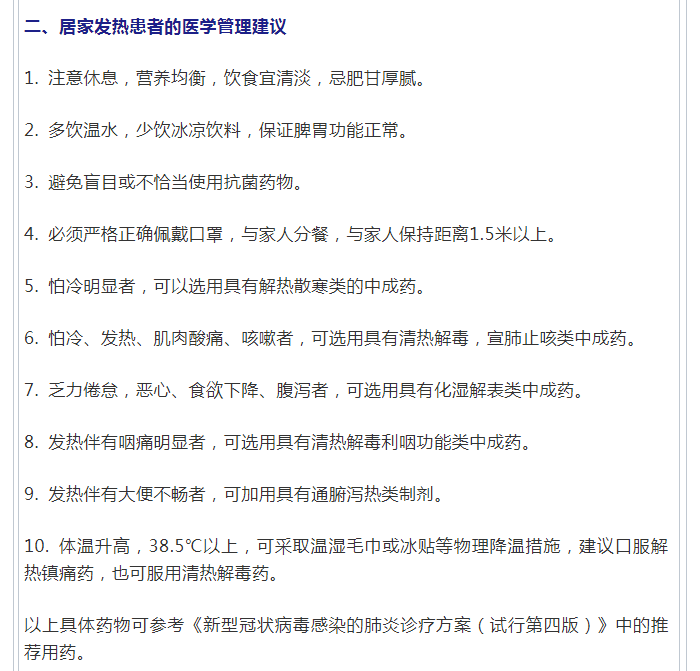 二、居家发热患者的医学管理建议

1. 注意休息，营养均衡，饮食宜清淡，忌肥甘厚腻。

2. 多饮温水，少饮冰凉饮料，保证脾胃功能正常。

3. 避免盲目或不恰当使用抗菌药物。

4. 必须严格正确佩戴口罩，与家人分餐，与家人保持距离1.5米以上。

5. 怕冷明显者，可以选用具有解热散寒类的中成药。

6. 怕冷、发热、肌肉酸痛、咳嗽者，可选用具有清热解毒，宣肺止咳类中成药。

7. 乏力倦怠，恶心、食欲下降、腹泻者，可选用具有化湿解表类中成药。

8. 发热伴有咽痛明显者，可选用具有清热解毒利咽功能类中成药。

9. 发热伴有大便不畅者，可加用具有通腑泻热类制剂。

10. 体温升高，38.5℃以上，可采取温湿毛巾或冰贴等物理降温措施，建议口服解热镇痛药，也可服用清热解毒药。

以上具体药物可参考《新型冠状病毒感染的肺炎诊疗方案（试行第四版）》中的推荐用药。